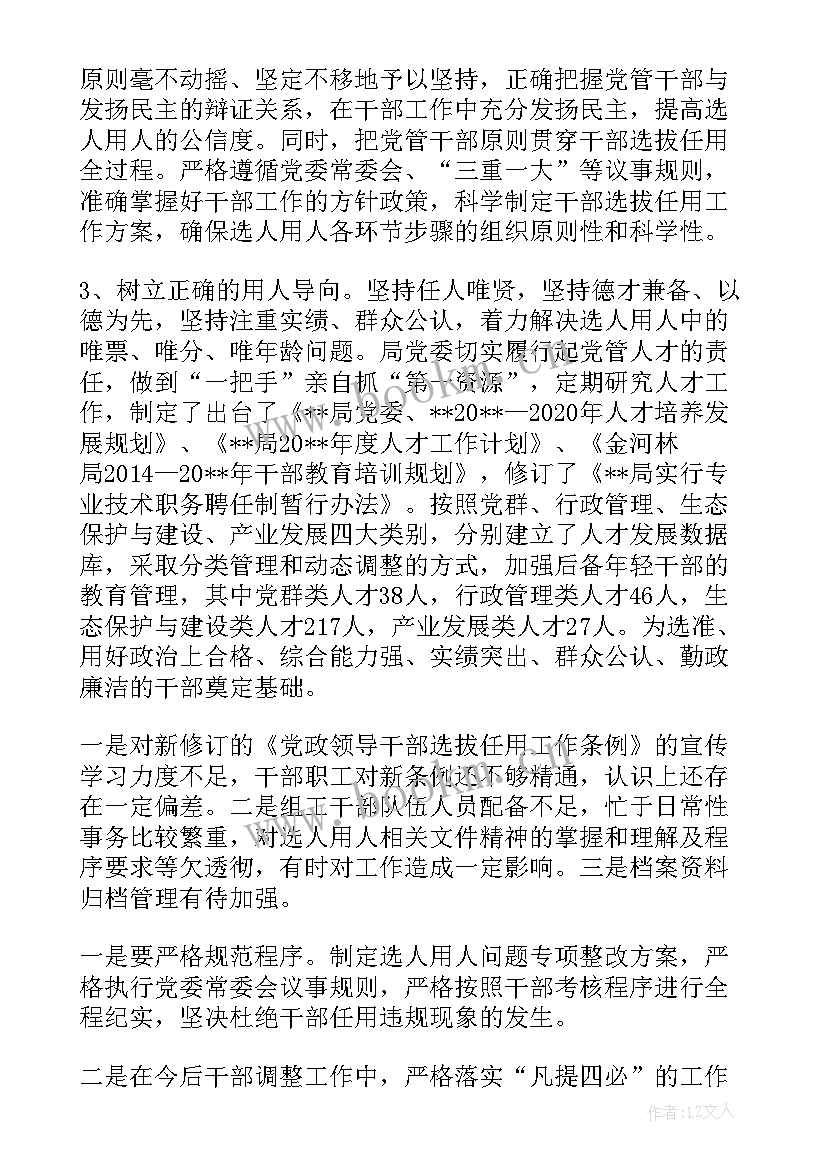 原则毫不动摇、坚定不移地予以坚持，正确把握党管干部与发扬民主的辩证关系，在干部工作中充分发扬民主，提高选人用人的公信度。同时，把党管干部原则贯穿干部选拔任用全过程。严格遵循党委常委会、“三重一大”等议事规则，准确掌握好干部工作的方针政策，科学制定干部选拔任用工作方案，确保选人用人各环节步骤的组织原则性和科学性。

3、树立正确的用人导向。坚持任人唯贤，坚持德才兼备、以德为先，坚持注重实绩、群众公认，着力解决选人用人中的唯票、唯分、唯年龄问题。局党委切实履行起党管人才的责任，做到“一把手”亲自抓“第一资源”，定期研究人才工作，制定了出台了《**局党委、**20**—2020年人才培养发展规划》、《**局20**年度人才工作计划》、《金河林局2014—20**年干部教育培训规划》，修订了《**局实行专业技术职务聘任制暂行办法》。按照党群、行政管理、生态保护与建设、产业发展四大类别，分别建立了人才发展数据库，采取分类管理和动态调整的方式，加强后备年轻干部的教育管理，其中党群类人才38人，行政管理类人才46人，生态保护与建设类人才217人，产业发展类人才27人。为选准、用好政治上合格、综合能力强、实绩突出、群众公认、勤政廉洁的干部奠定基础。

一是对新修订的《党政领导干部选拔任用工作条例》的宣传学习力度不足，干部职工对新条例还不够精通，认识上还存在一定偏差。二是组工干部队伍人员配备不足，忙于日常性事务比较繁重，对选人用人相关文件精神的掌握和理解及程序要求等欠透彻，有时对工作造成一定影响。三是档案资料归档管理有待加强。

一是要严格规范程序。制定选人用人问题专项整改方案，严格执行党委常委会议事规则，严格按照干部考核程序进行全程纪实，坚决杜绝干部任用违规现象的发生。

二是在今后干部调整工作中，严格落实“凡提四必”的工作

作者：LZ文人